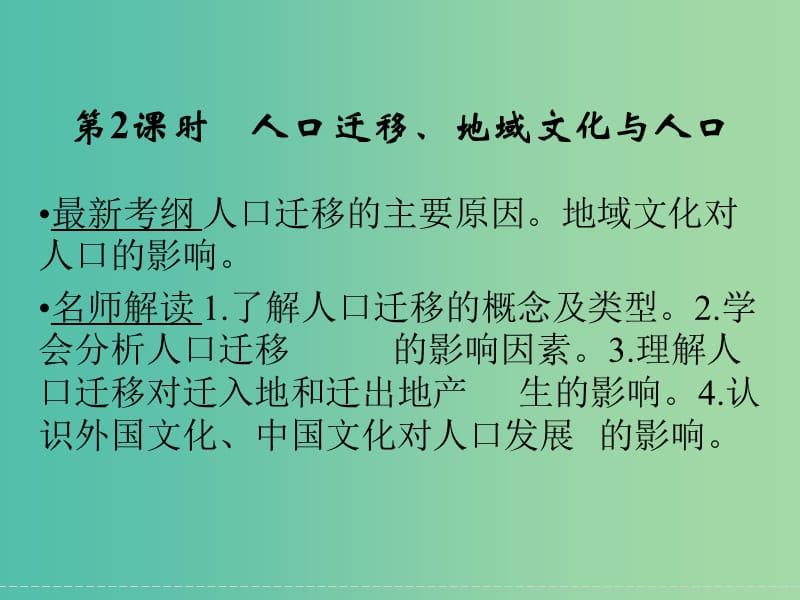 第2课时　人口迁移、地域文化与人口

•最新考纲 人口迁移的主要原因。地域文化对人口的影响。

•名师解读 1.了解人口迁移的概念及类型。2.学会分析人口迁移　　的影响因素。3.理解人口迁移对迁入地和迁出地产　　生的影响。4.认识外国文化、中国文化对人口发展　的影响。